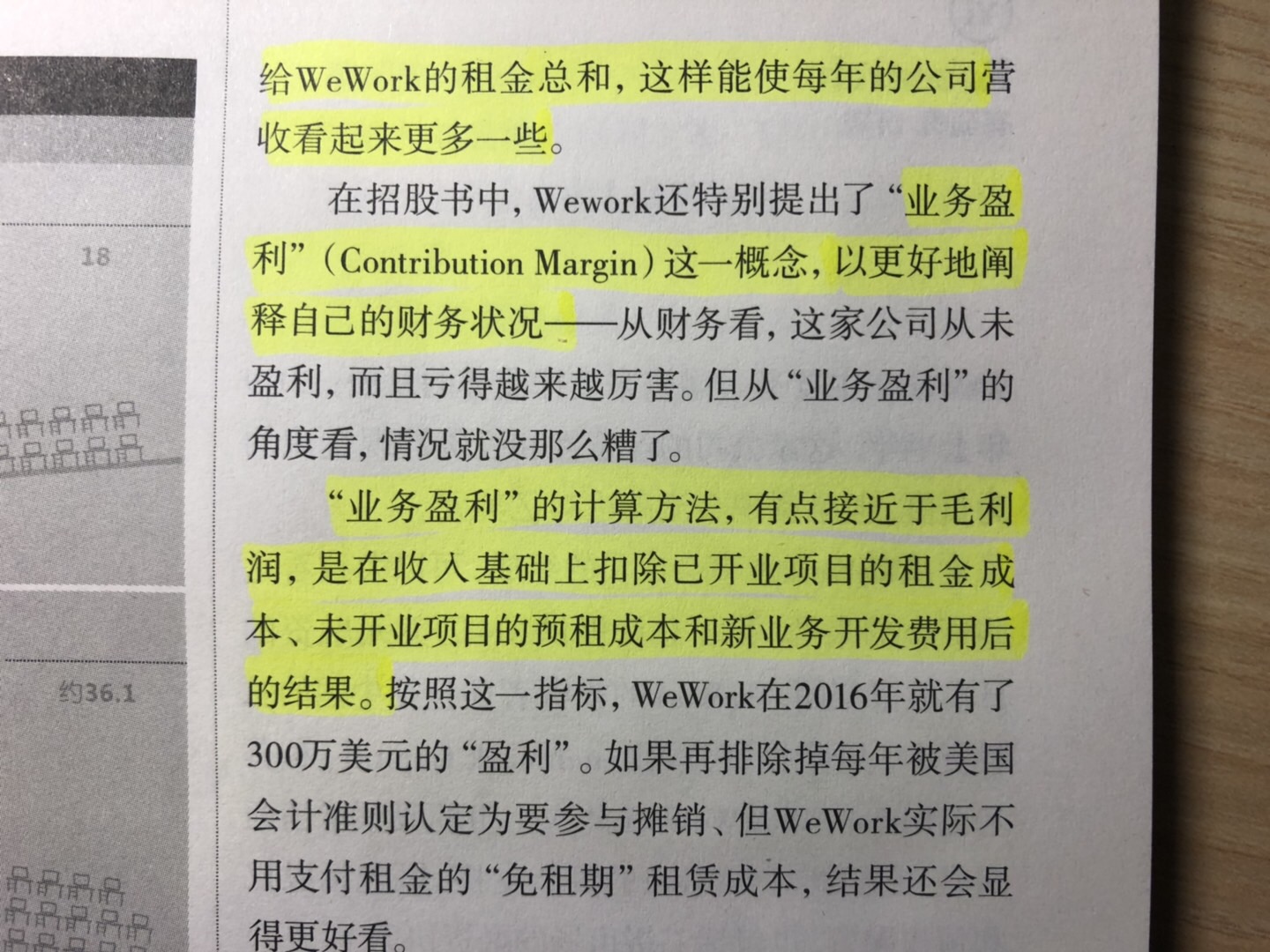 18

约36.1

给WeWork的租金总和，这样能使每年的公司营收看起来更多一些。

在招股书中，Wework还特别提出了“业务盈利”（Contribution Margin）这一概念，以更好地阐释自己的财务状况——从财务看，这家公司从未盈利，而且亏得越来越厉害。但从“业务盈利”的角度看，情况就没那么糟了。

“业务盈利”的计算方法，有点接近于毛利润，是在收入基础上扣除已开业项目的租金成本、未开业项目的预租成本和新业务开发费用后的结果。按照这一指标，WeWork在2016年就有了300万美元的“盈利”。如果再排除掉每年被美国会计准则认定为要参与摊销、但WeWork实际不用支付租金的“免租期”租赁成本，结果还会显得更好看。